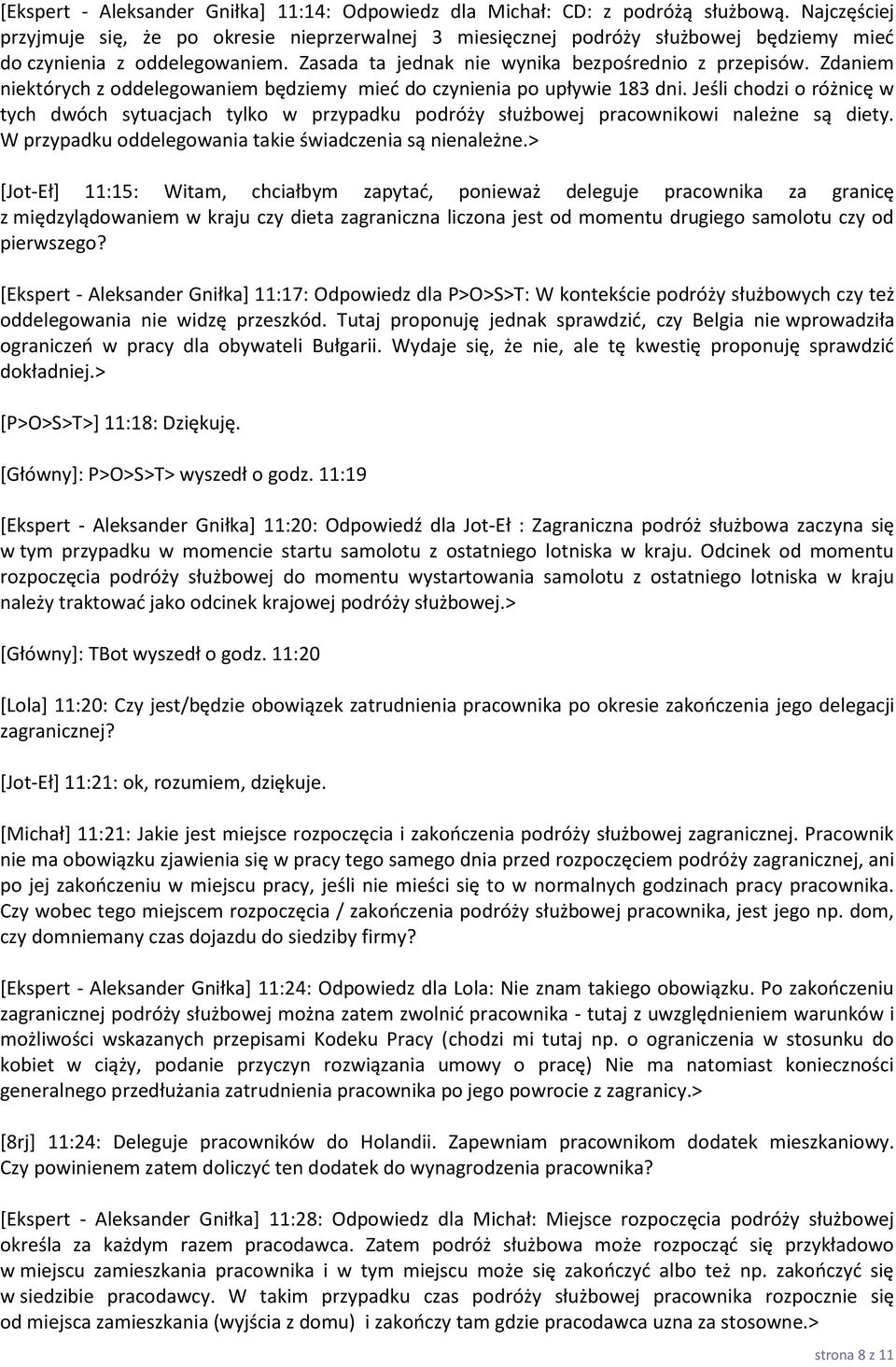 [Ekspert - Aleksander Gniłka] 11:14: Odpowiedz dla Michał: CD: z podróżą służbową. Najczęściej przyjmuje się, że po okresie nieprzerwalnej 3 miesięcznej podróży służbowej będziemy mieć do czynienia z oddelegowaniem. Zasada ta jednak nie wynika bezpośrednio z przepisów. Zdaniem niektórych z oddelegowaniem będziemy mieć do czynienia po upływie 183 dni. Jeśli chodzi o różnicę w tych dwóch sytuacjach tylko w przypadku podróży służbowej pracownikowi należne są diety. W przypadku oddelegowania takie świadczenia są nienależne.>

[Jot-Eł] 11:15: Witam, chciałbym zapytać, ponieważ deleguje pracownika za granicę z międzylądowaniem w kraju czy dieta zagraniczna liczona jest od momentu drugiego samolotu czy od pierwszego?

[Ekspert - Aleksander Gniłka] 11:17: Odpowiedz dla P>O>S>T: W kontekście podróży służbowych czy też oddelegowania nie widzę przeszkód. Tutaj proponuję jednak sprawdzić, czy Belgia nie wprowadziła ograniczeń w pracy dla obywateli Bułgarii. Wydaje się, że nie, ale tę kwestię proponuję sprawdzić dokładniej.>

[P>O>S>T>] 11:18: Dziękuję.

[Główny]: P>O>S>T> wyszedł o godz. 11:19

[Ekspert - Aleksander Gniłka] 11:20: Odpowiedź dla Jot-Eł : Zagraniczna podróż służbowa zaczyna się w tym przypadku w momencie startu samolotu z ostatniego lotniska w kraju. Odcinek od momentu rozpoczęcia podróży służbowej do momentu wystartowania samolotu z ostatniego lotniska w kraju należy traktować jako odcinek krajowej podróży służbowej.>

[Główny]: TBot wyszedł o godz. 11:20

[Lola] 11:20: Czy jest/będzie obowiązek zatrudnienia pracownika po okresie zakończenia jego delegacji zagranicznej?

[Jot-Eł] 11:21: ok, rozumiem, dziękuje.

[Michał] 11:21: Jakie jest miejsce rozpoczęcia i zakończenia podróży służbowej zagranicznej. Pracownik nie ma obowiązku zjawienia się w pracy tego samego dnia przed rozpoczęciem podróży zagranicznej, ani po jej zakończeniu w miejscu pracy, jeśli nie mieści się to w normalnych godzinach pracy pracownika. Czy wobec tego miejscem rozpoczęcia / zakończenia podróży służbowej pracownika, jest jego np. dom, czy domniemany czas dojazdu do siedziby firmy?

[Ekspert - Aleksander Gniłka] 11:24: Odpowiedz dla Lola: Nie znam takiego obowiązku. Po zakończeniu zagranicznej podróży służbowej można zatem zwolnić pracownika - tutaj z uwzględnieniem warunków i możliwości wskazanych przepisami Kodeku Pracy (chodzi mi tutaj np. o ograniczenia w stosunku do kobiet w ciąży, podanie przyczyn rozwiązania umowy o pracę) Nie ma natomiast konieczności generalnego przedłużania zatrudnienia pracownika po jego powrocie z zagranicy.>

[8rj] 11:24: Deleguje pracowników do Holandii. Zapewniam pracownikom dodatek mieszkaniowy. Czy powinienem zatem doliczyć ten dodatek do wynagrodzenia pracownika?

[Ekspert - Aleksander Gniłka] 11:28: Odpowiedz dla Michał: Miejsce rozpoczęcia podróży służbowej określa za każdym razem pracodawca. Zatem podróż służbowa może rozpocząć się przykładowo w miejscu zamieszkania pracownika i w tym miejscu może się zakończyć albo też np. zakończyć się w siedzibie pracodawcy. W takim przypadku czas podróży służbowej pracownika rozpocznie się od miejsca zamieszkania (wyjścia z domu) i zakończy tam gdzie pracodawca uzna za stosowne.>

strona 8 z 11